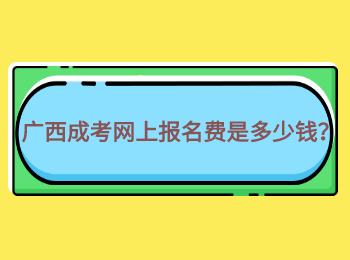 广西成考网上报名费是多少钱?